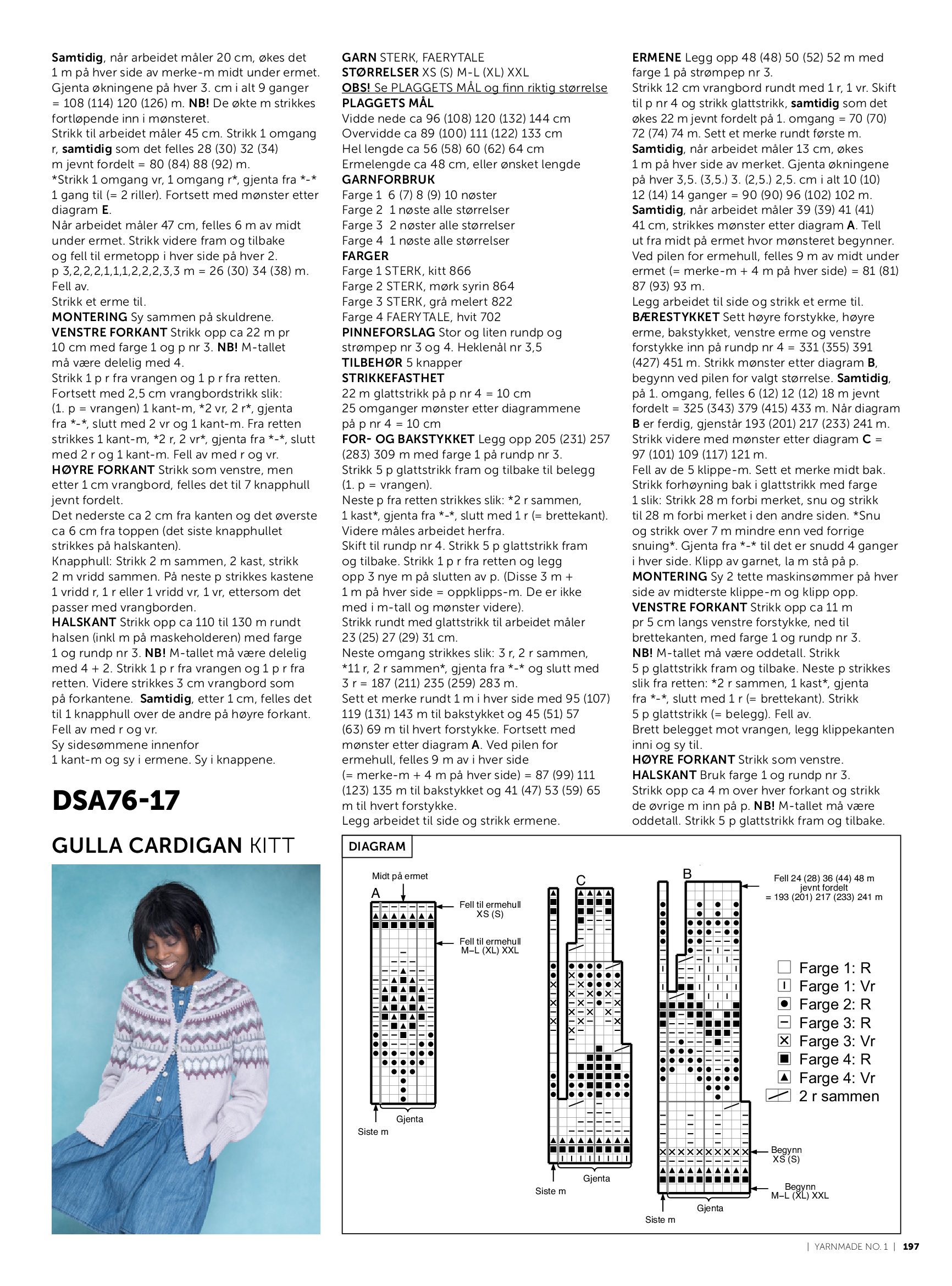 Samtidig, når arbeidet måler 20 cm, økes det 1 m på hver side av merke-m midt under ermet. Gjenta økningene på hver 3. cm i alt 9 ganger = 108 (114) 120 (126) m. NB! De økte m strikkes fortløpende inn i mønsteret.
Strikk til arbeidet måler 45 cm. Strikk 1 omgang r, samtidig som det felles 28 (30) 32 (34) m jevnt fordelt = 80 (84) 88 (92) m.
*Strikk 1 omgang vr, 1 omgang r*, gjenta fra *-* 1 gang til (= 2 riller). Fortsett med mønster etter diagram E.
Når arbeidet måler 47 cm, felles 6 m av midt under ermet. Strikk videre fram og tilbake og fell til ermetopp i hver side på hver 2. p 3,2,2,2,1,1,1,2,2,2,3,3 m = 26 (30) 34 (38) m. Fell av.
Strikk et erme til.
MONTERING Sy sammen på skuldrene.
VENSTRE FORKANT Strikk opp ca 22 m pr 10 cm med farge 1 og p nr 3. NB! M-tallet må være delelig med 4.
Strikk 1 p r fra vrangen og 1 p r fra retten. Fortsett med 2,5 cm vrangbordstrikk slik: (1. p = vrangen) 1 kant-m, *2 vr, 2 r*, gjenta fra *-*, slutt med 2 vr og 1 kant-m. Fra retten strikkes 1 kant-m, *2 r, 2 vr*, gjenta fra *-*, slutt med 2 r og 1 kant-m. Fell av med r og vr.
HØYRE FORKANT Strikk som venstre, men etter 1 cm vrangbord, felles det til 7 knapphull jevnt fordelt.
Det nederste ca 2 cm fra kanten og det øverste ca 6 cm fra toppen (det siste knapphullet strikkes på halskanten).
Knapphull: Strikk 2 m sammen, 2 kast, strikk 2 m vridd sammen. På neste p strikkes kastene 1 vridd r, 1 r eller 1 vridd vr, 1 vr, ettersom det passer med vrangborden.
HALSKANT Strikk opp ca 110 til 130 m rundt halsen (inkl m på maskeholderen) med farge 1 og rundp nr 3. NB! M-tallet må være delelig med 4 + 2. Strikk 1 p r fra vrangen og 1 p r fra retten. Videre strikkes 3 cm vrangbord som på forkantene. Samtidig, etter 1 cm, felles det til 1 knapphull over de andre på høyre forkant. Fell av med r og vr.
Sy sidesømmene innenfor 1 kant-m og sy i ermene. Sy i knappene.

DSA76-17

GULLA CARDIGAN KITT

GARN STERK, FAERYTALE
STØRRELSER XS (S) M-L (XL) XXL
OBS! Se PLAGGETS MÅL og finn riktig størrelse
PLAGGETS MÅL
Vidde nede ca 96 (108) 120 (132) 144 cm
Overvidde ca 89 (100) 111 (122) 133 cm
Hel lengde ca 56 (58) 60 (62) 64 cm
Ermelengde ca 48 cm, eller ønsket lengde
GARNFORBRUK
Farge 1 6 (7) 8 (9) 10 nøster
Farge 2 1 nøste alle størrelser
Farge 3 2 nøster alle størrelser
Farge 4 1 nøste alle størrelser
FARGER
Farge 1 STERK, kitt 866
Farge 2 STERK, mørk syrin 864
Farge 3 STERK, grå melert 822
Farge 4 FAERYTALE, hvit 702
PINNEFORSLAG Stor og liten rundp og strømpep nr 3 og 4. Heklenål nr 3,5
TILBEHØR 5 knapper
STRIKKEFASTHET
22 m glattstrikk på p nr 4 = 10 cm
25 omganger mønster etter diagrammene på p nr 4 = 10 cm
FOR- OG BAKSTYKKET Legg opp 205 (231) 257 (283) 309 m med farge 1 på rundp nr 3.
Strikk 5 p glattstrikk fram og tilbake til belegg (1. p = vrangen).
Neste p fra retten strikkes slik: *2 r sammen, 1 kast*, gjenta fra *-*, slutt med 1 r (= brettekant).
Videre måles arbeidet herfra.
Skift til rundp nr 4. Strikk 5 p glattstrikk fram og tilbake. Strikk 1 p r fra retten og legg opp 3 nye m på slutten av p. (Disse 3 m + 1 m på hver side = oppklipps-m. De er ikke med i m-tall og mønster videre).
Strikk rundt med glattstrikk til arbeidet måler 23 (25) 27 (29) 31 cm.
Neste omgang strikkes slik: 3 r, 2 r sammen, *11 r, 2 r sammen*, gjenta fra *-* og slutt med 3 r = 187 (211) 235 (259) 283 m.
Sett et merke rundt 1 m i hver side med 95 (107) 119 (131) 143 m til bakstykket og 45 (51) 57 (63) 69 m til hvert forstykke. Fortsett med mønster etter diagram A. Ved pilen for ermehull, felles 9 m av i hver side (= merke-m + 4 m på hver side) = 87 (99) 111 (123) 135 m til bakstykket og 41 (47) 53 (59) 65 m til hvert forstykke.
Legg arbeidet til side og strikk ermene.

ERMENE Legg opp 48 (48) 50 (52) 52 m med farge 1 på strømpep nr 3.
Strikk 12 cm vrangbord rundt med 1 r, 1 vr. Skift til p nr 4 og strikk glattstrikk, samtidig som det økes 22 m jevnt fordelt på 1. omgang = 70 (70) 72 (74) 74 m. Sett et merke rundt første m.
Samtidig, når arbeidet måler 13 cm, økes 1 m på hver side av merket. Gjenta økningene på hver 3,5. (3,5.) 3. (2,5.) 2,5. cm i alt 10 (10) 12 (14) 14 ganger = 90 (90) 96 (102) 102 m.
Samtidig, når arbeidet måler 39 (39) 41 (41) 41 cm, strikkes mønster etter diagram A. Tell ut fra midt på ermet hvor mønsteret begynner.
Ved pilen for ermehull, felles 9 m av midt under ermet (= merke-m + 4 m på hver side) = 81 (81) 87 (93) 93 m.
Legg arbeidet til side og strikk et erme til.
BÆRESTYKKET Sett høyre forstykke, høyre erme, bakstykket, venstre erme og venstre forstykke inn på rundp nr 4 = 331 (355) 391 (427) 451 m. Strikk mønster etter diagram B, begynn ved pilen for valgt størrelse. Samtidig, på 1. omgang, felles 6 (12) 12 (12) 18 m jevnt fordelt = 325 (343) 379 (415) 433 m. Når diagram B er ferdig, gjenstår 193 (201) 217 (233) 241 m.
Strikk videre med mønster etter diagram C = 97 (101) 109 (117) 121 m.
Fell av de 5 klippe-m. Sett et merke midt bak.
Strikk forhøyning bak i glattstrikk med farge 1 slik: Strikk 28 m forbi merket, snu og strikk til 28 m forbi merket i den andre siden. *Snu og strikk over 7 m mindre enn ved forrige snuing*. Gjenta fra *-* til det er snudd 4 ganger i hver side. Klipp av garnet, la m stå på p.
MONTERING Sy 2 tette maskinsømmer på hver side av midterste klippe-m og klipp opp.
VENSTRE FORKANT Strikk opp ca 11 m pr 5 cm langs venstre forstykke, ned til brettekanten, med farge 1 og rundp nr 3.
NB! M-tallet må være oddetall. Strikk 5 p glattstrikk fram og tilbake. Neste p strikkes slik fra retten: *2 r sammen, 1 kast*, gjenta fra *-*, slutt med 1 r (= brettekant). Strikk 5 p glattstrikk (= belegg). Fell av.
Brett belegget mot vrangen, legg klippekanten inni og sy til.
HØYRE FORKANT Strikk som venstre.
HALSKANT Bruk farge 1 og rundp nr 3.
Strikk opp ca 4 m over hver forkant og strikk de øvrige m inn på p. NB! M-tallet må være oddetall. Strikk 5 p glattstrikk fram og tilbake.

DIAGRAM
Midt på ermet
A
Fell til ermehull XS (S)
Fell til ermehull M–L (XL) XXL
Gjenta
Siste m
C
Gjenta
Siste m
B
Fell 24 (28) 36 (44) 48 m jevnt fordelt = 193 (201) 217 (233) 241 m
Farge 1: R
Farge 1: Vr
Farge 2: R
Farge 3: R
Farge 3: Vr
Farge 4: R
Farge 4: Vr
2 r sammen
Begynn XS (S)
Begynn M–L (XL) XXL
Gjenta
Siste m

| YARNMADE NO. 1 | 197